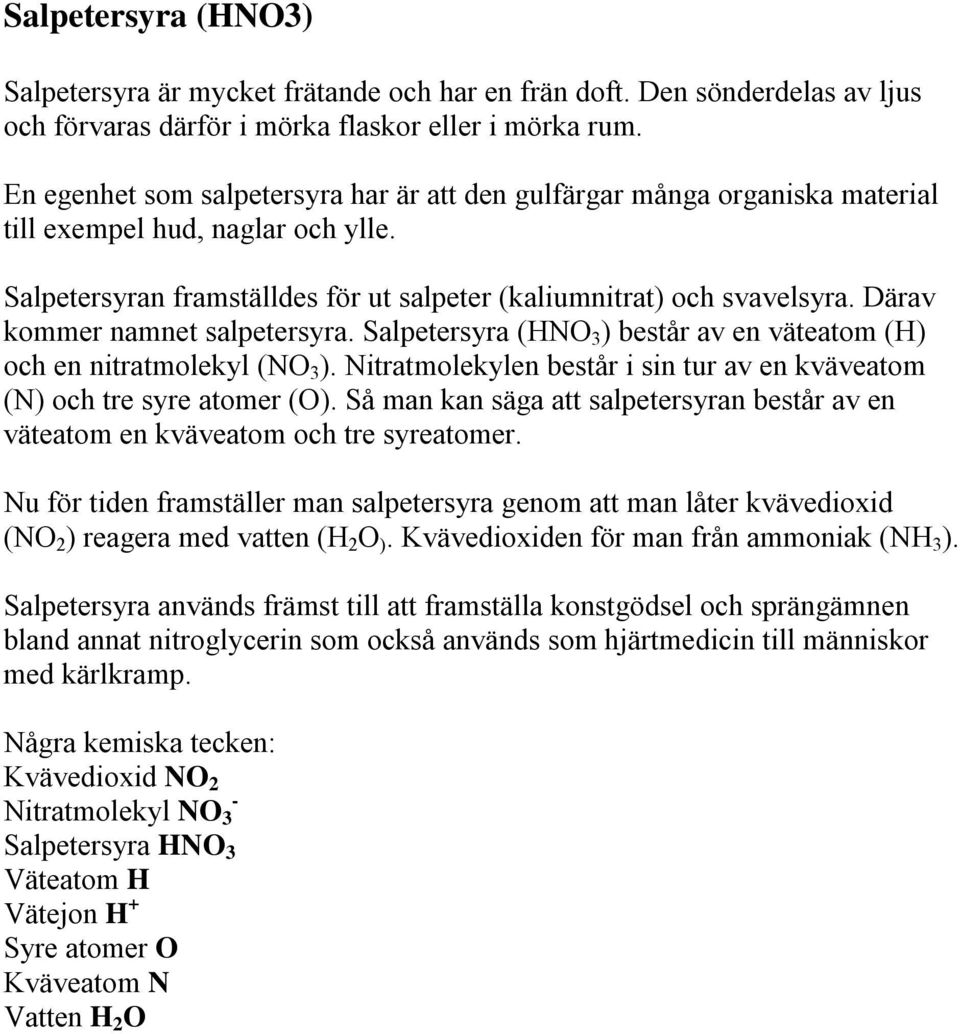 Salpetersyra (HNO3)

Salpetersyra är mycket frätande och har en frän doft. Den sönderdelas av ljus och förvaras därför i mörka flaskor eller i mörka rum.

En egenhet som salpetersyra har är att den gulfärgar många organiska material till exempel hud, naglar och ylle.

Salpetersyran framställdes för ut salpeter (kaliumnitrat) och svavelsyra. Därav kommer namnet salpetersyra. Salpetersyra ($HNO_3$) består av en väteatom (H) och en nitratmolekyl ($NO_3$). Nitratmolekylen består i sin tur av en kväveatom (N) och tre syre atomer (O). Så man kan säga att salpetersyran består av en väteatom en kväveatom och tre syreatomer.

Nu för tiden framställer man salpetersyra genom att man låter kvävedioxid ($NO_2$) reagera med vatten ($H_2O$). Kvävedioxiden för man från ammoniak ($NH_3$).

Salpetersyra används främst till att framställa konstgödsel och sprängämnen bland annat nitroglycerin som också används som hjärtmedicin till människor med kärlkramp.

Några kemiska tecken:
Kvävedioxid $NO_2$
Nitratmolekyl $NO_3^-$
Salpetersyra $HNO_3$
Väteatom H
Vätejon $H^+$
Syre atomer O
Kväveatom N
Vatten $H_2O$